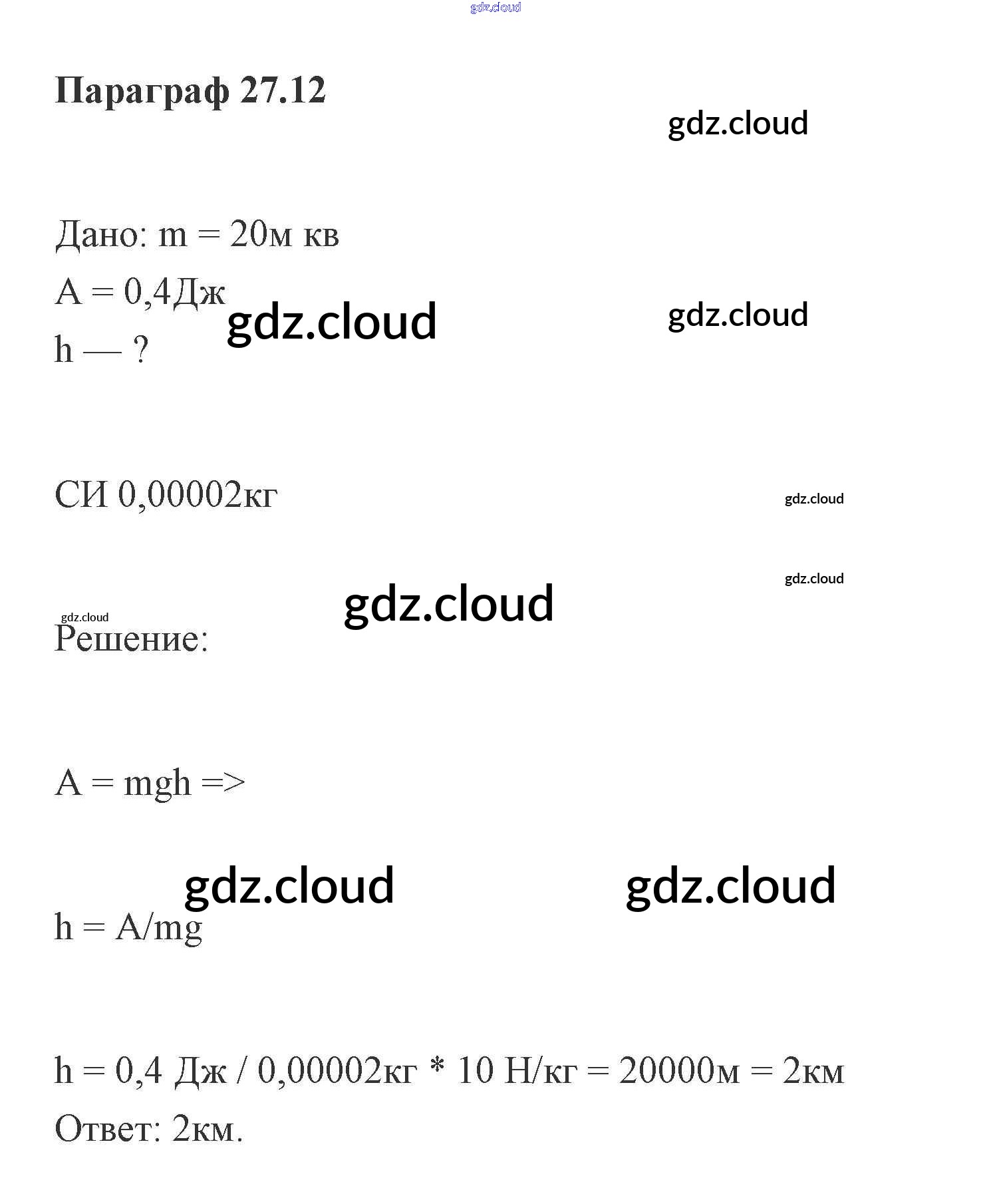 gdz.cloud

Параграф 27.12

gdz.cloud

Дано: m = 20м кв

A = 0,4Дж

gdz.cloud

gdz.cloud

h — ?

СИ 0,00002кг

gdz.cloud

gdz.cloud

gdz.cloud

gdz.cloud

Решение:

A = mgh =>

gdz.cloud

gdz.cloud

h = A/mg

h = 0,4 Дж / 0,00002кг * 10 Н/кг = 20000м = 2км

Ответ: 2км.